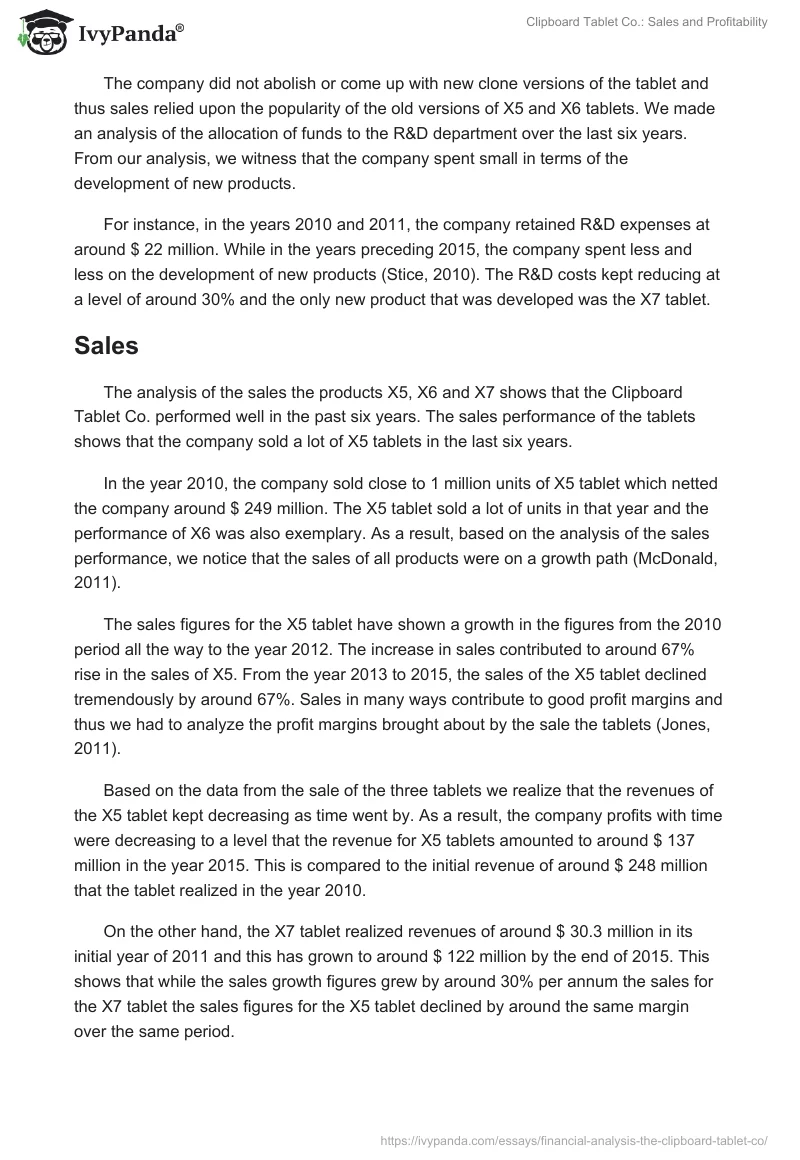 IvyPanda®

Clipboard Tablet Co.: Sales and Profitability

The company did not abolish or come up with new clone versions of the tablet and thus sales relied upon the popularity of the old versions of X5 and X6 tablets. We made an analysis of the allocation of funds to the R&D department over the last six years. From our analysis, we witness that the company spent small in terms of the development of new products.

For instance, in the years 2010 and 2011, the company retained R&D expenses at around $ 22 million. While in the years preceding 2015, the company spent less and less on the development of new products (Stice, 2010). The R&D costs kept reducing at a level of around 30% and the only new product that was developed was the X7 tablet.

Sales

The analysis of the sales the products X5, X6 and X7 shows that the Clipboard Tablet Co. performed well in the past six years. The sales performance of the tablets shows that the company sold a lot of X5 tablets in the last six years.

In the year 2010, the company sold close to 1 million units of X5 tablet which netted the company around $ 249 million. The X5 tablet sold a lot of units in that year and the performance of X6 was also exemplary. As a result, based on the analysis of the sales performance, we notice that the sales of all products were on a growth path (McDonald, 2011).

The sales figures for the X5 tablet have shown a growth in the figures from the 2010 period all the way to the year 2012. The increase in sales contributed to around 67% rise in the sales of X5. From the year 2013 to 2015, the sales of the X5 tablet declined tremendously by around 67%. Sales in many ways contribute to good profit margins and thus we had to analyze the profit margins brought about by the sale the tablets (Jones, 2011).

Based on the data from the sale of the three tablets we realize that the revenues of the X5 tablet kept decreasing as time went by. As a result, the company profits with time were decreasing to a level that the revenue for X5 tablets amounted to around $ 137 million in the year 2015. This is compared to the initial revenue of around $ 248 million that the tablet realized in the year 2010.

On the other hand, the X7 tablet realized revenues of around $ 30.3 million in its initial year of 2011 and this has grown to around $ 122 million by the end of 2015. This shows that while the sales growth figures grew by around 30% per annum the sales for the X7 tablet the sales figures for the X5 tablet declined by around the same margin over the same period.

https://ivypanda.com/essays/financial-analysis-the-clipboard-tablet-co/